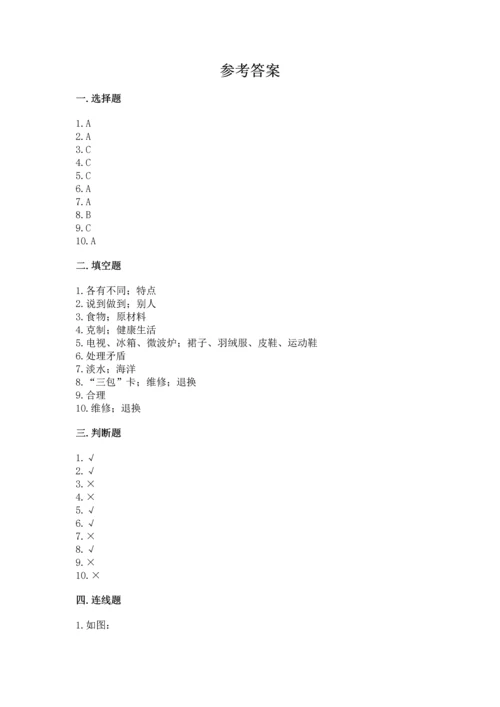 参考答案

一. 选择题

1. A
2. A
3. C
4. C
5. C
6. A
7. A
8. B
9. C
10. A

二. 填空题

1. 各有不同；特点
2. 说到做到；别人
3. 食物；原材料
4. 克制；健康生活
5. 电视、冰箱、微波炉；裙子、羽绒服、皮鞋、运动鞋
6. 处理矛盾
7. 淡水；海洋
8. “三包”卡；维修；退换
9. 合理
10. 维修；退换

三. 判断题

1. √
2. √
3. ×
4. ×
5. √
6. √
7. ×
8. √
9. ×
10. ×

四. 连线题

1. 如图：